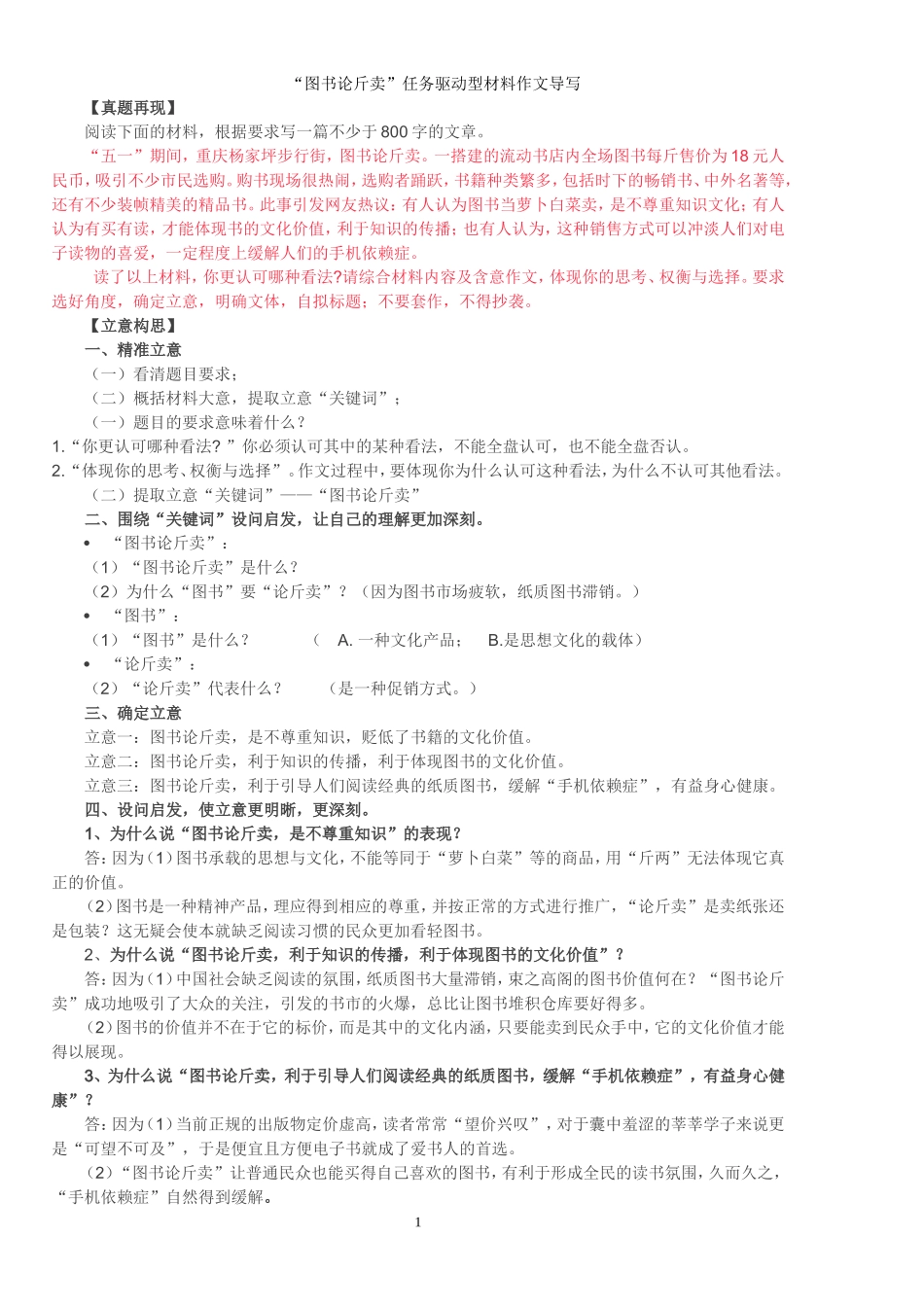 “图书论斤卖”任务驱动型材料作文导写

【真题再现】

阅读下面的材料，根据要求写一篇不少于800字的文章。

“五一”期间，重庆杨家坪步行街，图书论斤卖。一搭建的流动书店内全场图书每斤售价为18元人民币，吸引不少市民选购。购书现场很热闹，选购者踊跃，书籍种类繁多，包括时下的畅销书、中外名著等，还有不少装帧精美的精品书。此事引发网友热议：有人认为图书当萝卜白菜卖，是不尊重知识文化；有人认为有买有读，才能体现书的文化价值，利于知识的传播；也有人认为，这种销售方式可以冲淡人们对电子读物的喜爱，一定程度上缓解人们的手机依赖症。

读了以上材料，你更认可哪种看法?请综合材料内容及含意作文，体现你的思考、权衡与选择。要求选好角度，确定立意，明确文体，自拟标题；不要套作，不得抄袭。

【立意构思】

一、精准立意

（一）看清题目要求；

（二）概括材料大意，提取立意“关键词”；

（一）题目的要求意味着什么？

1.“你更认可哪种看法？”你必须认可其中的某种看法，不能全盘认可，也不能全盘否认。

2.“体现你的思考、权衡与选择”。作文过程中，要体现你为什么认可这种看法，为什么不认可其他看法。

（二）提取立意“关键词”——“图书论斤卖”

二、围绕“关键词”设问启发，让自己的理解更加深刻。

• “图书论斤卖”：

（1）“图书论斤卖”是什么？

（2）为什么“图书”要“论斤卖”？（因为图书市场疲软，纸质图书滞销。）

• “图书”：

（1）“图书”是什么？ （ A. 一种文化产品； B.是思想文化的载体）

• “论斤卖”：

（2）“论斤卖”代表什么？ （是一种促销方式。）

三、确定立意

立意一：图书论斤卖，是不尊重知识，贬低了书籍的文化价值。

立意二：图书论斤卖，利于知识的传播，利于体现图书的文化价值。

立意三：图书论斤卖，利于引导人们阅读经典的纸质图书，缓解“手机依赖症”，有益身心健康。

四、设问启发，使立意更明晰，更深刻。

1、为什么说“图书论斤卖，是不尊重知识”的表现？

答：因为（1）图书承载的思想与文化，不能等同于“萝卜白菜”等的商品，用“斤两”无法体现它真正的价值。

（2）图书是一种精神产品，理应得到相应的尊重，并按正常的方式进行推广，“论斤卖”是卖纸张还是包装？这无疑会使本就缺乏阅读习惯的民众更加看轻图书。

2、为什么说“图书论斤卖，利于知识的传播，利于体现图书的文化价值”？

答：因为（1）中国社会缺乏阅读的氛围，纸质图书大量滞销，束之高阁的图书价值何在？“图书论斤卖”成功地吸引了大众的关注，引发的书市的火爆，总比让图书堆积仓库要好得多。

（2）图书的价值并不在于它的标价，而是其中的文化内涵，只要能卖到民众手中，它的文化价值才能得以展现。

3、为什么说“图书论斤卖，利于引导人们阅读经典的纸质图书，缓解“手机依赖症”，有益身心健康”？

答：因为（1）当前正规的出版物定价虚高，读者常常“望价兴叹”，对于囊中羞涩的莘莘学子来说更是“可望不可及”，于是便宜且方便电子书就成了爱书人的首选。

（2）“图书论斤卖”让普通民众也能买得自己喜欢的图书，有利于形成全民的读书氛围，久而久之，“手机依赖症”自然得到缓解。

1